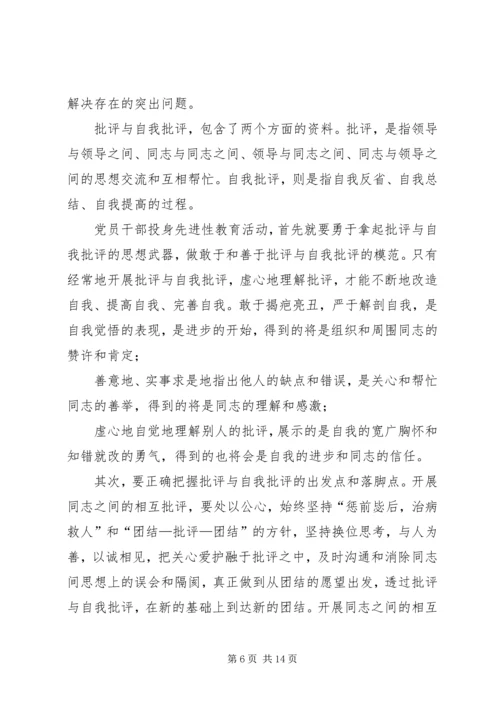 解决存在的突出问题。

批评与自我批评，包含了两个方面的资料。批评，是指领导与领导之间、同志与同志之间、领导与同志之间、同志与领导之间的思想交流和互相帮忙。自我批评，则是指自我反省、自我总结、自我提高的过程。

党员干部投身先进性教育活动，首先就要勇于拿起批评与自我批评的思想武器，做敢于和善于批评与自我批评的模范。只有经常地开展批评与自我批评，虚心地理解批评，才能不断地改造自我、提高自我、完善自我。敢于揭疤亮丑，严于解剖自我，是自我觉悟的表现，是进步的开始，得到的将是组织和周围同志的赞许和肯定；

善意地、实事求是地指出他人的缺点和错误，是关心和帮忙同志的善举，得到的将是同志的理解和感激；

虚心地自觉地理解别人的批评，展示的是自我的宽广胸怀和知错就改的勇气，得到的也将会是自我的进步和同志的信任。

其次，要正确把握批评与自我批评的出发点和落脚点。开展同志之间的相互批评，要处以公心，始终坚持“惩前毖后，治病救人”和“团结—批评—团结”的方针，坚持换位思考，与人为善，以诚相见，把关心爱护融于批评之中，及时沟通和消除同志间思想上的误会和隔阂，真正做到从团结的愿望出发，透过批评与自我批评，在新的基础上到达新的团结。开展同志之间的相互

第 6 页 共 14 页